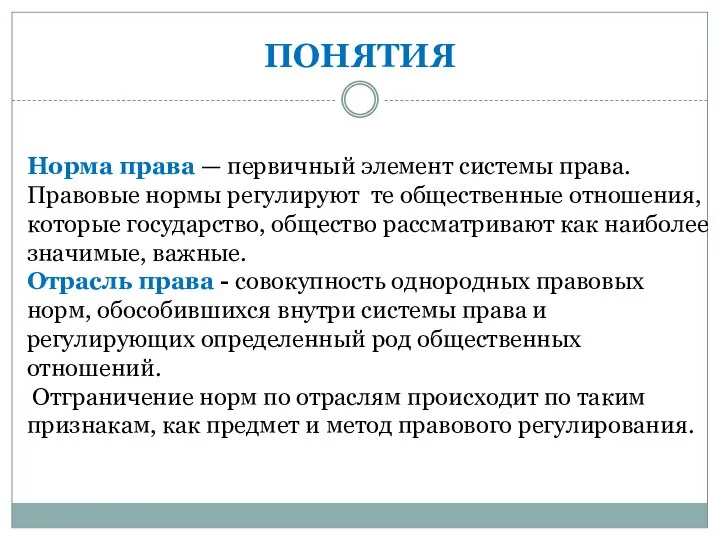 ПОНЯТИЯ

Норма права — первичный элемент системы права. Правовые нормы регулируют те общественные отношения, которые государство, общество рассматривают как наиболее значимые, важные.
Отрасль права - совокупность однородных правовых норм, обособившихся внутри системы права и регулирующих определенный род общественных отношений.
Отграничение норм по отраслям происходит по таким признакам, как предмет и метод правового регулирования.